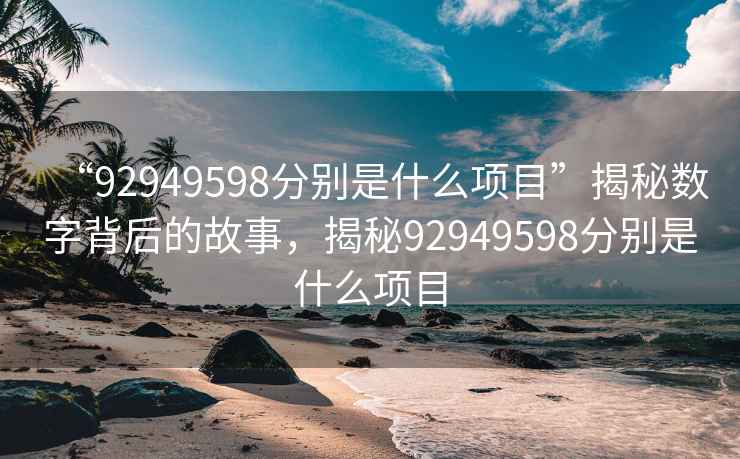 “92949598分别是什么项目”揭秘数字背后的故事，揭秘92949598分别是什么项目